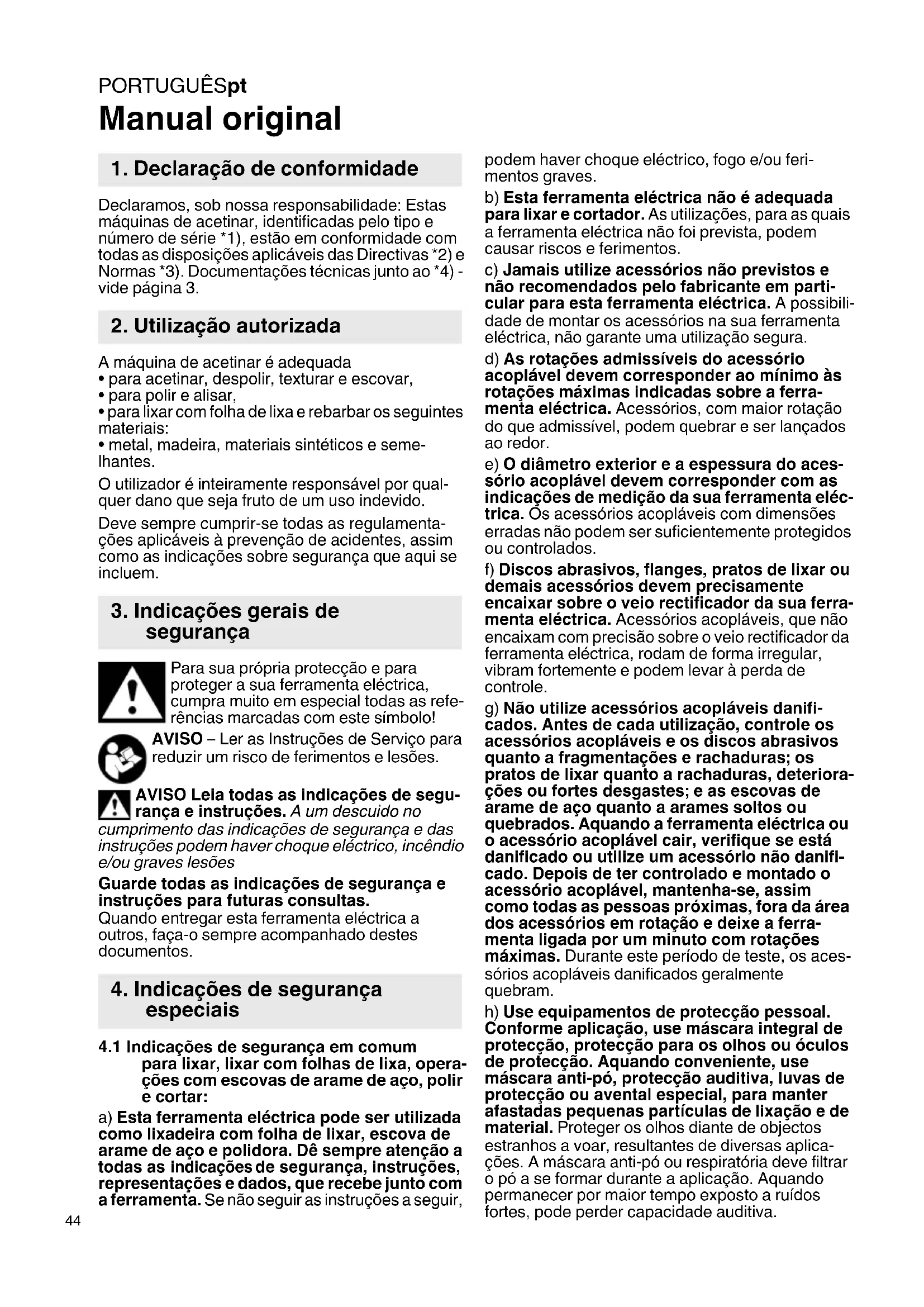 PORTUGUÊSpt
Manual original

1. Declaração de conformidade

Declaramos, sob nossa responsabilidade: Estas máquinas de acetinar, identificadas pelo tipo e número de série *1), estão em conformidade com todas as disposições aplicáveis das Directivas *2) e Normas *3). Documentações técnicas junto ao *4) - vide página 3.

2. Utilização autorizada

A máquina de acetinar é adequada
• para acetinar, despolir, texturar e escovar,
• para polir e alisar,
• para lixar com folha de lixa e rebarbar os seguintes materiais:
• metal, madeira, materiais sintéticos e semelhantes.

O utilizador é inteiramente responsável por qualquer dano que seja fruto de um uso indevido.

Deve sempre cumprir-se todas as regulamentações aplicáveis à prevenção de acidentes, assim como as indicações sobre segurança que aqui se incluem.

3. Indicações gerais de segurança

Para sua própria protecção e para proteger a sua ferramenta eléctrica, cumpra muito em especial todas as referências marcadas com este símbolo!

AVISO – Ler as Instruções de Serviço para reduzir um risco de ferimentos e lesões.

AVISO Leia todas as indicações de segurança e instruções. A um descuido no cumprimento das indicações de segurança e das instruções podem haver choque eléctrico, incêndio e/ou graves lesões

Guarde todas as indicações de segurança e instruções para futuras consultas.
Quando entregar esta ferramenta eléctrica a outros, faça-o sempre acompanhado destes documentos.

4. Indicações de segurança especiais

4.1 Indicações de segurança em comum para lixar, lixar com folhas de lixa, operações com escovas de arame de aço, polir e cortar:

a) Esta ferramenta eléctrica pode ser utilizada como lixadeira com folha de lixar, escova de arame de aço e polidora. Dê sempre atenção a todas as indicações de segurança, instruções, representações e dados, que recebe junto com a ferramenta. Se não seguir as instruções a seguir, podem haver choque eléctrico, fogo e/ou ferimentos graves.

b) Esta ferramenta eléctrica não é adequada para lixar e cortador. As utilizações, para as quais a ferramenta eléctrica não foi prevista, podem causar riscos e ferimentos.

c) Jamais utilize acessórios não previstos e não recomendados pelo fabricante em particular para esta ferramenta eléctrica. A possibilidade de montar os acessórios na sua ferramenta eléctrica, não garante uma utilização segura.

d) As rotações admissíveis do acessório acoplável devem corresponder ao mínimo às rotações máximas indicadas sobre a ferramenta eléctrica. Acessórios, com maior rotação do que admissível, podem quebrar e ser lançados ao redor.

e) O diâmetro exterior e a espessura do acessório acoplável devem corresponder com as indicações de medição da sua ferramenta eléctrica. Os acessórios acopláveis com dimensões erradas não podem ser suficientemente protegidos ou controlados.

f) Discos abrasivos, flanges, pratos de lixar ou demais acessórios devem precisamente encaixar sobre o veio rectificador da sua ferramenta eléctrica. Acessórios acopláveis, que não encaixam com precisão sobre o veio rectificador da ferramenta eléctrica, rodam de forma irregular, vibram fortemente e podem levar à perda de controle.

g) Não utilize acessórios acopláveis danificados. Antes de cada utilização, controle os acessórios acopláveis e os discos abrasivos quanto a fragmentações e rachaduras; os pratos de lixar quanto a rachaduras, deteriorações ou fortes desgastes; e as escovas de arame de aço quanto a arames soltos ou quebrados. Aquando a ferramenta eléctrica ou o acessório acoplável cair, verifique se está danificado ou utilize um acessório não danificado. Depois de ter controlado e montado o acessório acoplável, mantenha-se, assim como todas as pessoas próximas, fora da área dos acessórios em rotação e deixe a ferramenta ligada por um minuto com rotações máximas. Durante este período de teste, os acessórios acopláveis danificados geralmente quebram.

h) Use equipamentos de protecção pessoal. Conforme aplicação, use máscara integral de protecção, protecção para os olhos ou óculos de protecção. Aquando conveniente, use máscara anti-pó, protecção auditiva, luvas de protecção ou avental especial, para manter afastadas pequenas partículas de lixação e de material. Proteger os olhos diante de objectos estranhos a voar, resultantes de diversas aplicações. A máscara anti-pó ou respiratória deve filtrar o pó a se formar durante a aplicação. Aquando permanecer por maior tempo exposto a ruídos fortes, pode perder capacidade auditiva.

44